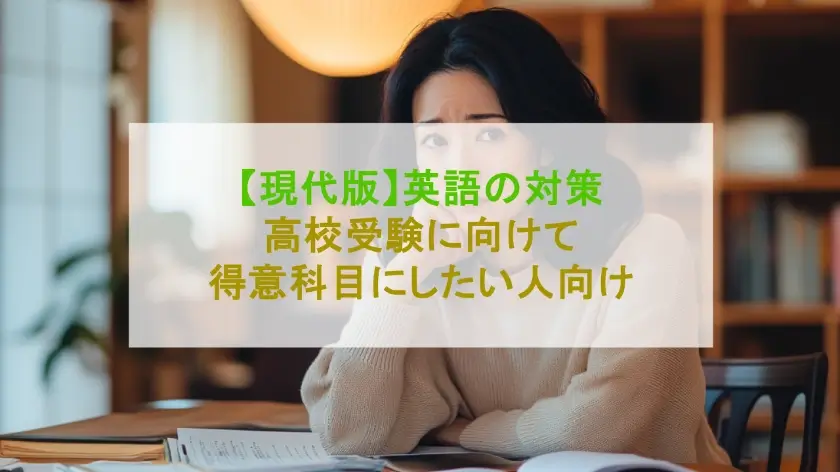 【現代版】英語の対策
高校受験に向けて
得意科目にしたい人向け